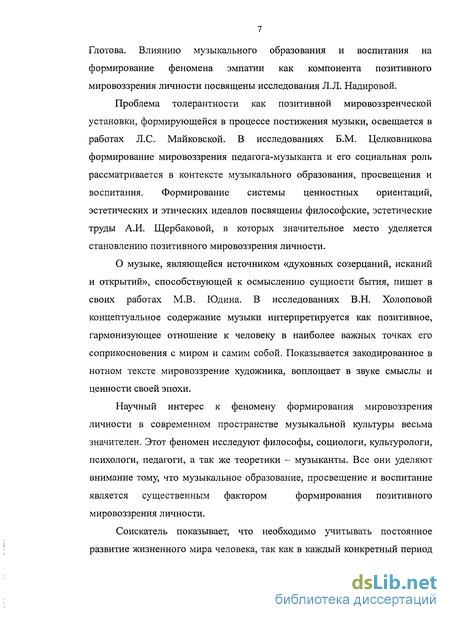 7

Глотова. Влиянию музыкального образования и воспитания на формирование феномена эмпатии как компонента позитивного мировоззрения личности посвящены исследования Л.Л. Надировой.

Проблема толерантности как позитивной мировоззренческой установки, формирующейся в процессе постижения музыки, освещается в работах Л.С. Майковской. В исследованиях Б.М. Целковникова формирование мировоззрения педагога-музыканта и его социальная роль рассматривается в контексте музыкального образования, просвещения и воспитания. Формирование системы ценностных ориентаций, эстетических и этических идеалов посвящены философские, эстетические труды А.И. Щербаковой, в которых значительное место уделяется становлению позитивного мировоззрения личности.

О музыке, являющейся источником «духовных созерцаний, исканий и открытий», способствующей к осмыслению сущности бытия, пишет в своих работах М.В. Юдина. В исследованиях В.Н. Холоповой концептуальное содержание музыки интерпретируется как позитивное, гармонизующее отношение к человеку в наиболее важных точках его соприкосновения с миром и самим собой. Показывается закодированное в нотном тексте мировоззрение художника, воплощает в звуке смыслы и ценности своей эпохи.

Научный интерес к феномену формирования мировоззрения личности в современном пространстве музыкальной культуры весьма значителен. Этот феномен исследуют философы, социологи, культурологи, психологи, педагоги, а так же теоретики – музыканты. Все они уделяют внимание тому, что музыкальное образование, просвещение и воспитание является существенным фактором формирования позитивного мировоззрения личности.

Соискатель показывает, что необходимо учитывать постоянное развитие жизненного мира человека, так как в каждый конкретный период

dsLib.net
библиотека диссертаций